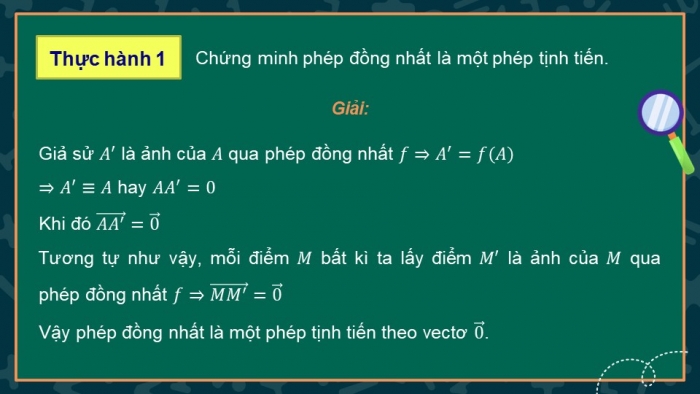 Thực hành 1

Chứng minh phép đồng nhất là một phép tịnh tiến.

Giải:

Giả sử $A'$ là ảnh của $A$ qua phép đồng nhất $f \Rightarrow A' = f(A)$

$\Rightarrow A' \equiv A$ hay $AA' = 0$

Khi đó $\overrightarrow{AA'} = \vec{0}$

Tương tự như vậy, mỗi điểm $M$ bất kì ta lấy điểm $M'$ là ảnh của $M$ qua phép đồng nhất $f \Rightarrow \overrightarrow{MM'} = \vec{0}$

Vậy phép đồng nhất là một phép tịnh tiến theo vectơ $\vec{0}$.